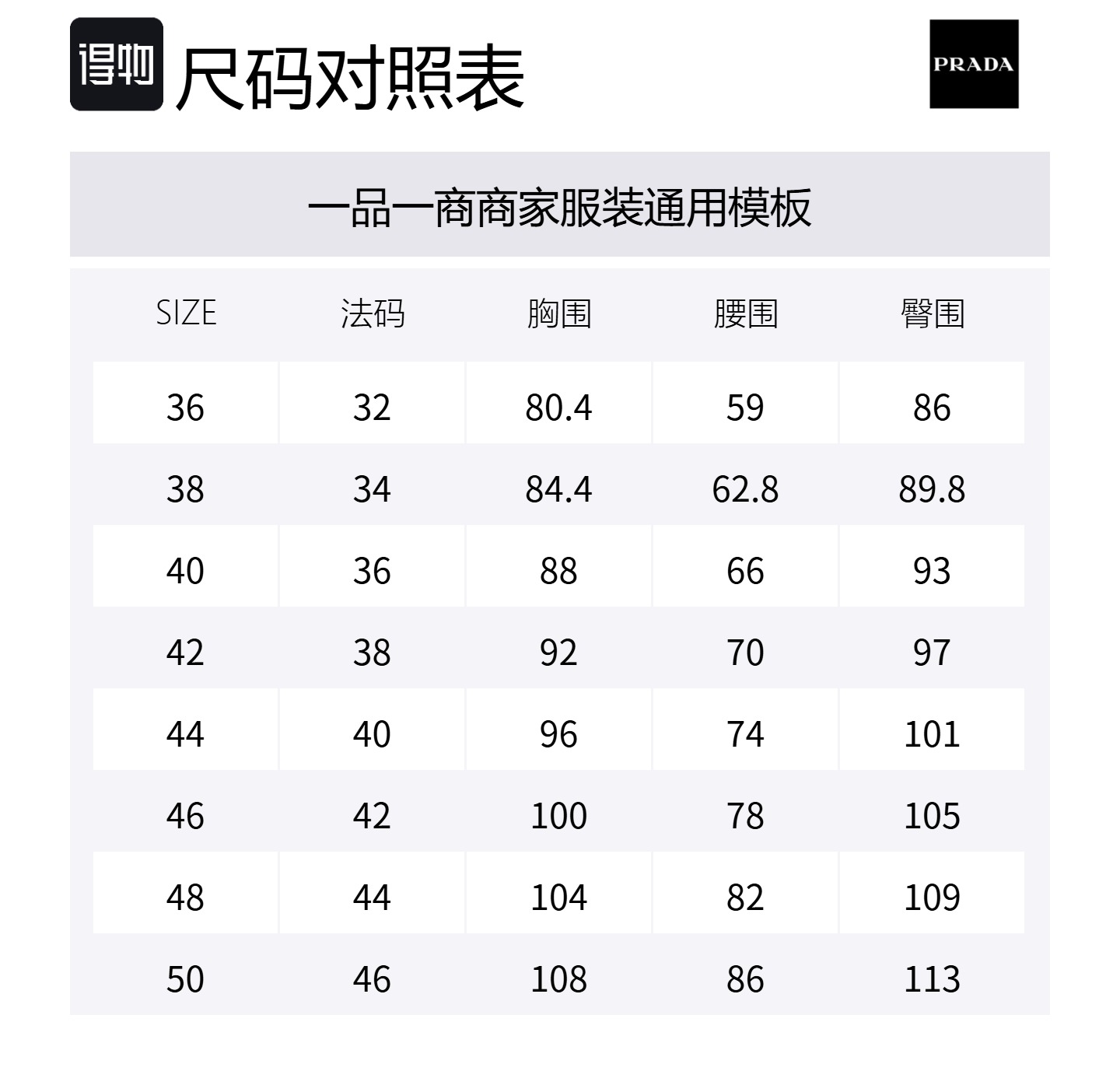 得物 尺码对照表

PRADA

一品一商商家服装通用模板

| SIZE | 法码 | 胸围 | 腰围 | 臀围 |
|---|---|---|---|---|
| 36 | 32 | 80.4 | 59 | 86 |
| 38 | 34 | 84.4 | 62.8 | 89.8 |
| 40 | 36 | 88 | 66 | 93 |
| 42 | 38 | 92 | 70 | 97 |
| 44 | 40 | 96 | 74 | 101 |
| 46 | 42 | 100 | 78 | 105 |
| 48 | 44 | 104 | 82 | 109 |
| 50 | 46 | 108 | 86 | 113 |